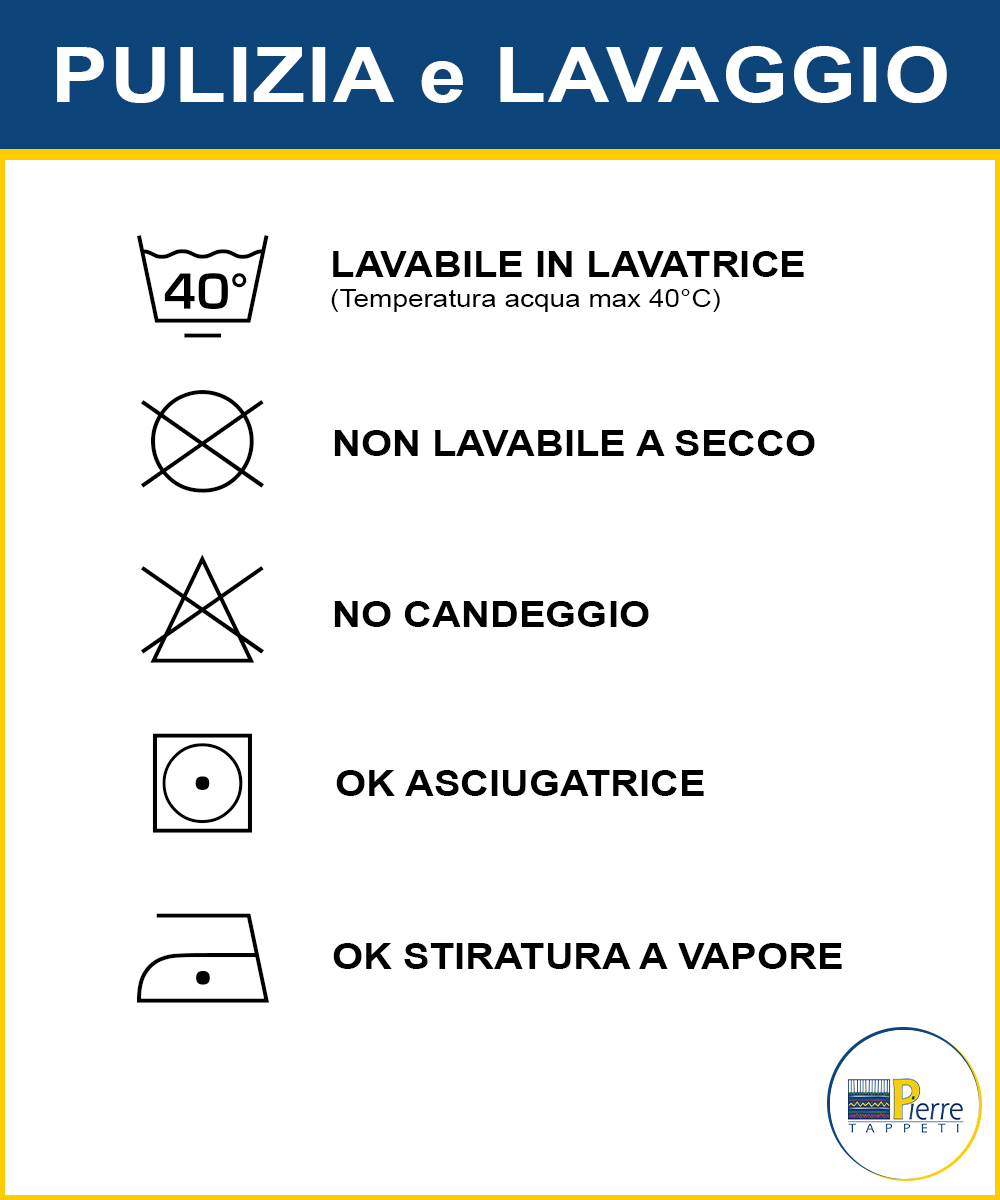 PULIZIA e LAVAGGIO

40°

LAVABILE IN LAVATRICE
(Temperatura acqua max 40°C)

NON LAVABILE A SECCO

NO CANDEGGIO

OK ASCIUGATRICE

OK STIRATURA A VAPORE

Pierre
TAPPETI